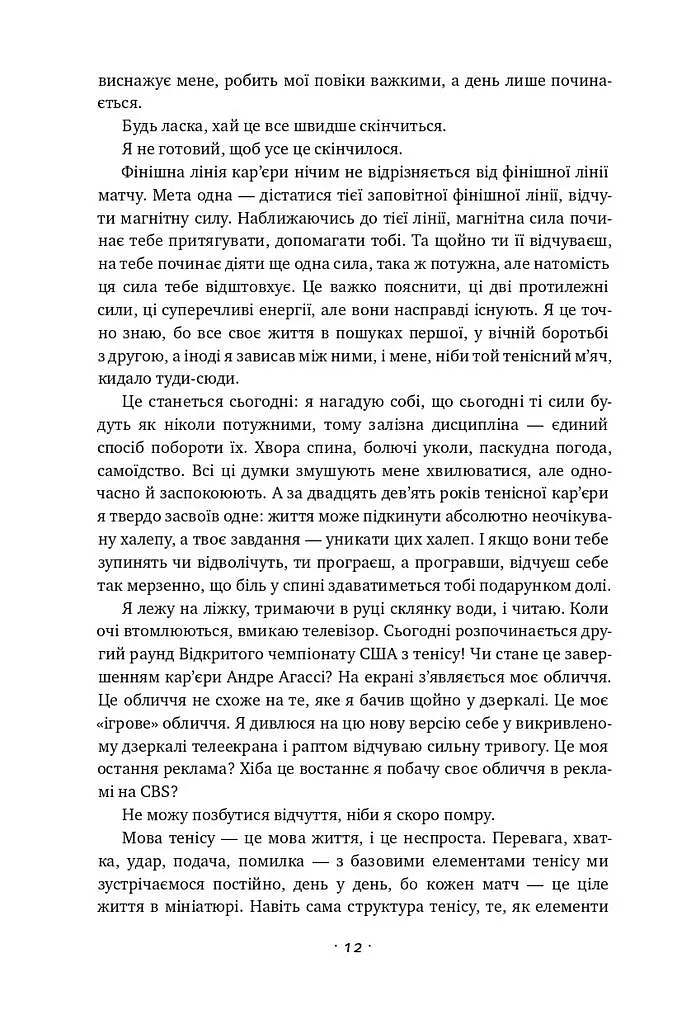 виснажує мене, робить мої повіки важкими, а день лише починається.

Будь ласка, хай це все швидше скінчиться.

Я не готовий, щоб усе це скінчилося.

Фінішна лінія кар'єри нічим не відрізняється від фінішної лінії матчу. Мета одна — дістатися тієї заповітної фінішної лінії, відчути магнітну силу. Наближаючись до тієї лінії, магнітна сила починає тебе притягувати, допомагати тобі. Та щойно ти її відчуваєш, на тебе починає діяти ще одна сила, така ж потужна, але натомість ця сила тебе відштовхує. Це важко пояснити, ці дві протилежні сили, ці суперечливі енергії, але вони насправді існують. Я це точно знаю, бо все своє життя в пошуках першої, у вічній боротьбі з другою, а іноді я зависав між ними, і мене, ніби той тенісний м'яч, кидало туди-сюди.

Це станеться сьогодні: я нагадую собі, що сьогодні ті сили будуть як ніколи потужними, тому залізна дисципліна — єдиний спосіб побороти їх. Хвора спина, болючі уколи, паскудна погода, самоїдство. Всі ці думки змушують мене хвилюватися, але одночасно й заспокоюють. А за двадцять дев'ять років тенісної кар'єри я твердо засвоїв одне: життя може підкинути абсолютно неочікувану халепу, а твоє завдання — уникати цих халеп. І якщо вони тебе зупинять чи відволічуть, ти програєш, а програвши, відчуєш себе так мерзенно, що біль у спині здаватиметься тобі подарунком долі.

Я лежу на ліжку, тримаючи в руці склянку води, і читаю. Коли очі втомлюються, вмикаю телевізор. Сьогодні розпочинається другий раунд Відкритого чемпіонату США з тенісу! Чи стане це завершенням кар'єри Андре Агассі? На екрані з'являється моє обличчя. Це обличчя не схоже на те, яке я бачив щойно у дзеркалі. Це моє «ігрове» обличчя. Я дивлюся на цю нову версію себе у викривленому дзеркалі телеекрана і раптом відчуваю сильну тривогу. Це моя остання реклама? Хіба це востаннє я побачу своє обличчя в рекламі на CBS?

Не можу позбутися відчуття, ніби я скоро помру.

Мова тенісу — це мова життя, і це неспроста. Перевага, хватка, удар, подача, помилка — з базовими елементами тенісу ми зустрічаємося постійно, день у день, бо кожен матч — це ціле життя в мініатюрі. Навіть сама структура тенісу, те, як елементи

· 12 ·